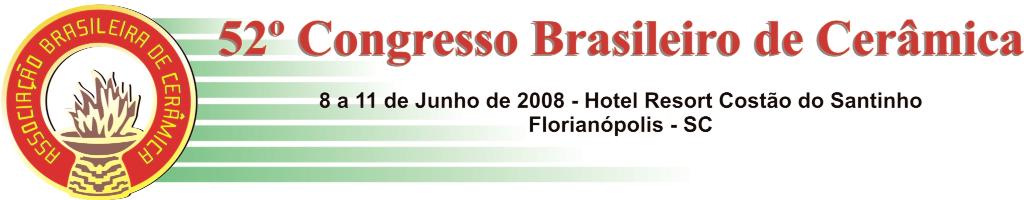 ASSOCIAÇÃO BRASILEIRA DE CERÂMICA

52º Congresso Brasileiro de Cerâmica

8 a 11 de Junho de 2008 - Hotel Resort Costão do Santinho
Florianópolis - SC